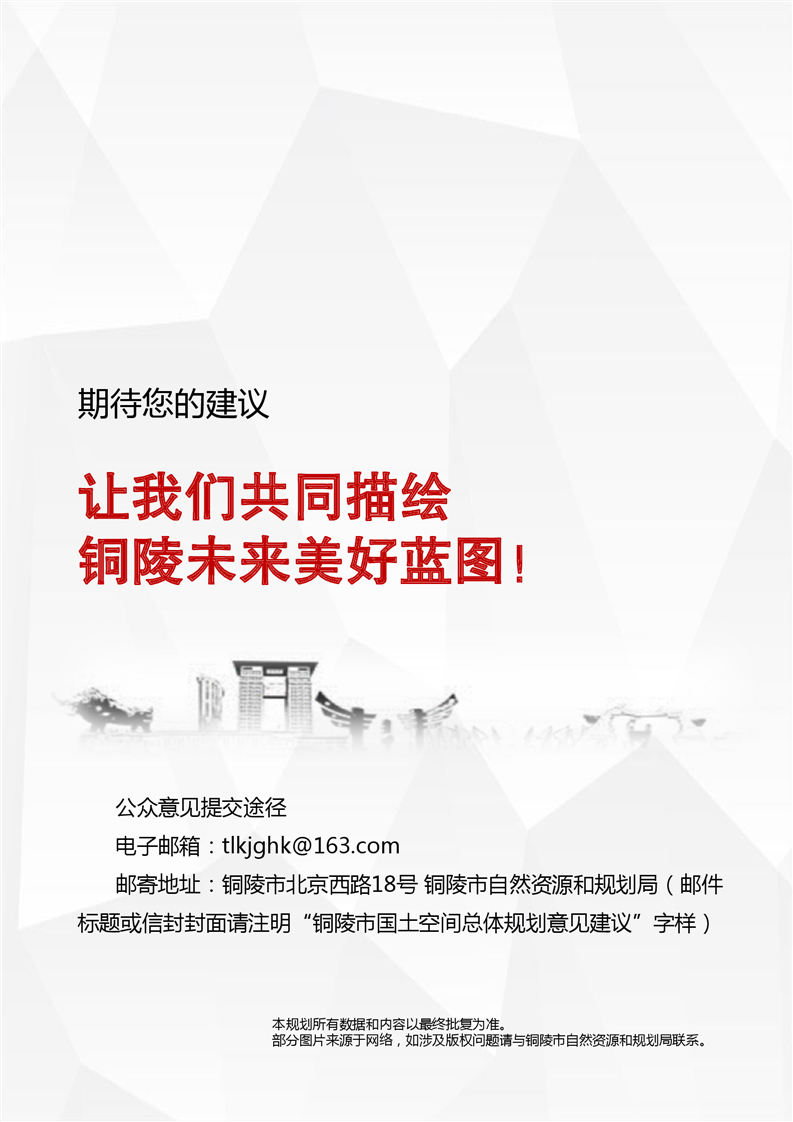 期待您的建议

让我们共同描绘
铜陵未来美好蓝图！

公众意见提交途径

电子邮箱：tlkjghk@163.com

邮寄地址：铜陵市北京西路18号 铜陵市自然资源和规划局（邮件标题或信封封面请注明“铜陵市国土空间总体规划意见建议”字样）

本规划所有数据和内容以最终批复为准。
部分图片来源于网络，如涉及版权问题请与铜陵市自然资源和规划局联系。